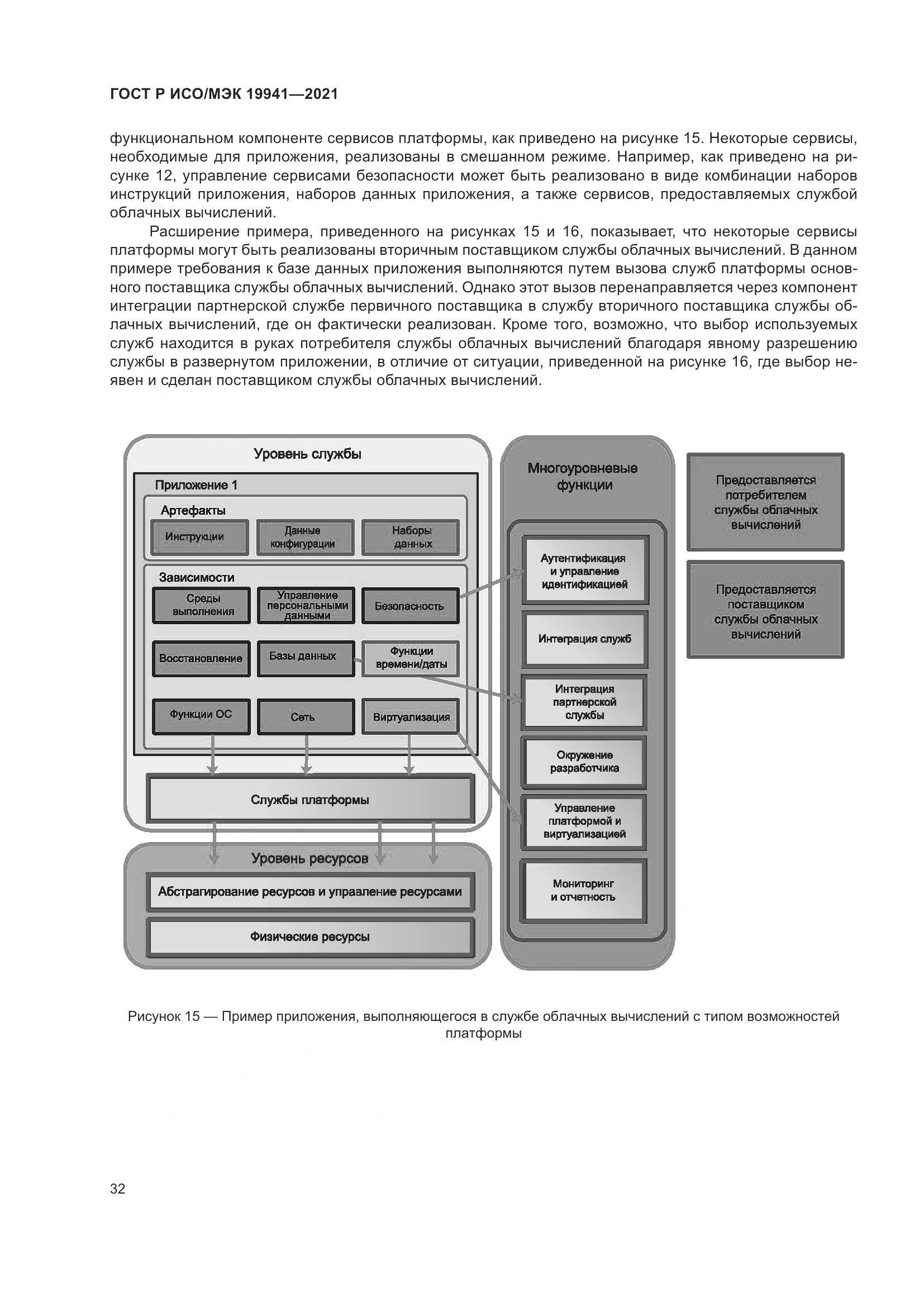 ГОСТ Р ИСО/МЭК 19941—2021

функциональном компоненте сервисов платформы, как приведено на рисунке 15. Некоторые сервисы, необходимые для приложения, реализованы в смешанном режиме. Например, как приведено на рисунке 12, управление сервисами безопасности может быть реализовано в виде комбинации наборов инструкций приложения, наборов данных приложения, а также сервисов, предоставляемых службой облачных вычислений.

Расширение примера, приведенного на рисунках 15 и 16, показывает, что некоторые сервисы платформы могут быть реализованы вторичным поставщиком службы облачных вычислений. В данном примере требования к базе данных приложения выполняются путем вызова служб платформы основного поставщика службы облачных вычислений. Однако этот вызов перенаправляется через компонент интеграции партнерской службе первичного поставщика в службу вторичного поставщика службы облачных вычислений, где он фактически реализован. Кроме того, возможно, что выбор используемых служб находится в руках потребителя службы облачных вычислений благодаря явному разрешению службы в развернутом приложении, в отличие от ситуации, приведенной на рисунке 16, где выбор неявен и сделан поставщиком службы облачных вычислений.

Уровень службы
Приложение 1
Артефакты
Инструкции
Данные конфигурации
Наборы данных
Зависимости
Среды выполнения
Управление персональными данными
Безопасность
Восстановление
Базы данных
Функции времени/даты
Функции ОС
Сеть
Виртуализация
Службы платформы
Уровень ресурсов
Абстрагирование ресурсов и управление ресурсами
Физические ресурсы

Многоуровневые функции
Аутентификация и управление идентификацией
Интеграция служб
Интеграция партнерской службы
Окружение разработчика
Управление платформой и виртуализацией
Мониторинг и отчетность

Предоставляется потребителем службы облачных вычислений
Предоставляется поставщиком службы облачных вычислений

Рисунок 15 — Пример приложения, выполняющегося в службе облачных вычислений с типом возможностей платформы

32